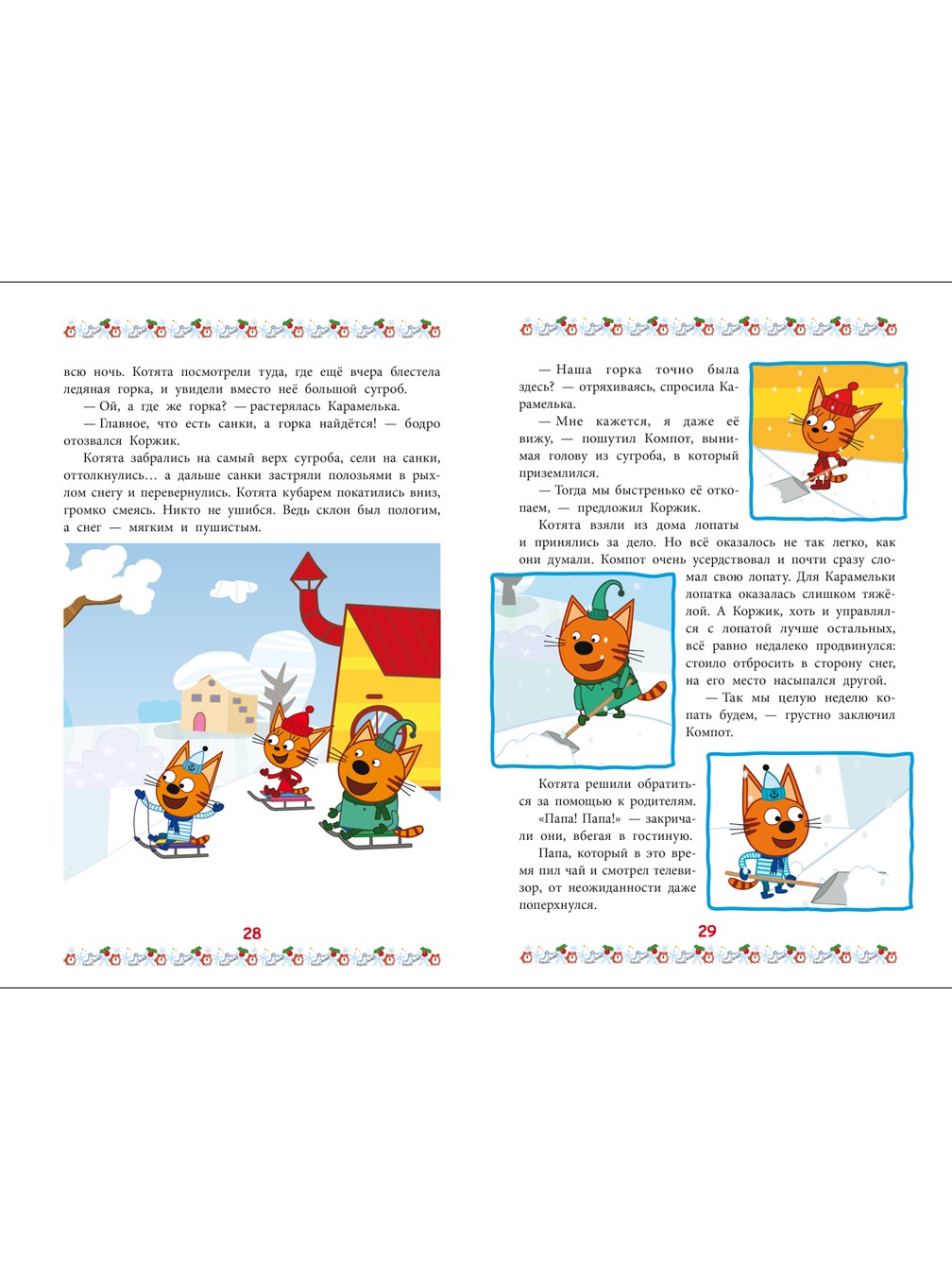 всю ночь. Котята посмотрели туда, где ещё вчера блестела ледяная горка, и увидели вместо неё большой сугроб.

— Ой, а где же горка? — растерялась Карамелька.

— Главное, что есть санки, а горка найдётся! — бодро отозвался Коржик.

Котята забрались на самый верх сугроба, сели на санки, оттолкнулись… а дальше санки застряли полозьями в рыхлом снегу и перевернулись. Котята кубарем покатились вниз, громко смеясь. Никто не ушибся. Ведь склон был пологим, а снег — мягким и пушистым.

28

— Наша горка точно была здесь? — отряхиваясь, спросила Карамелька.

— Мне кажется, я даже её вижу, — пошутил Компот, вынимая голову из сугроба, в который приземлился.

— Тогда мы быстренько её откопаем, — предложил Коржик.

Котята взяли из дома лопаты и принялись за дело. Но всё оказалось не так легко, как они думали. Компот очень усердствовал и почти сразу сломал свою лопату. Для Карамельки лопатка оказалась слишком тяжёлой. А Коржик, хоть и управлялся с лопатой лучше остальных, всё равно недалеко продвинулся: стоило отбросить в сторону снег, на его место насыпался другой.

— Так мы целую неделю копать будем, — грустно заключил Компот.

Котята решили обратиться за помощью к родителям. «Папа! Папа!» — закричали они, вбегая в гостиную.

Папа, который в это время пил чай и смотрел телевизор, от неожиданности даже поперхнулся.

29